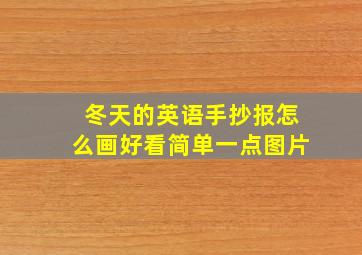 冬天的英语手抄报怎么画好看简单一点图片